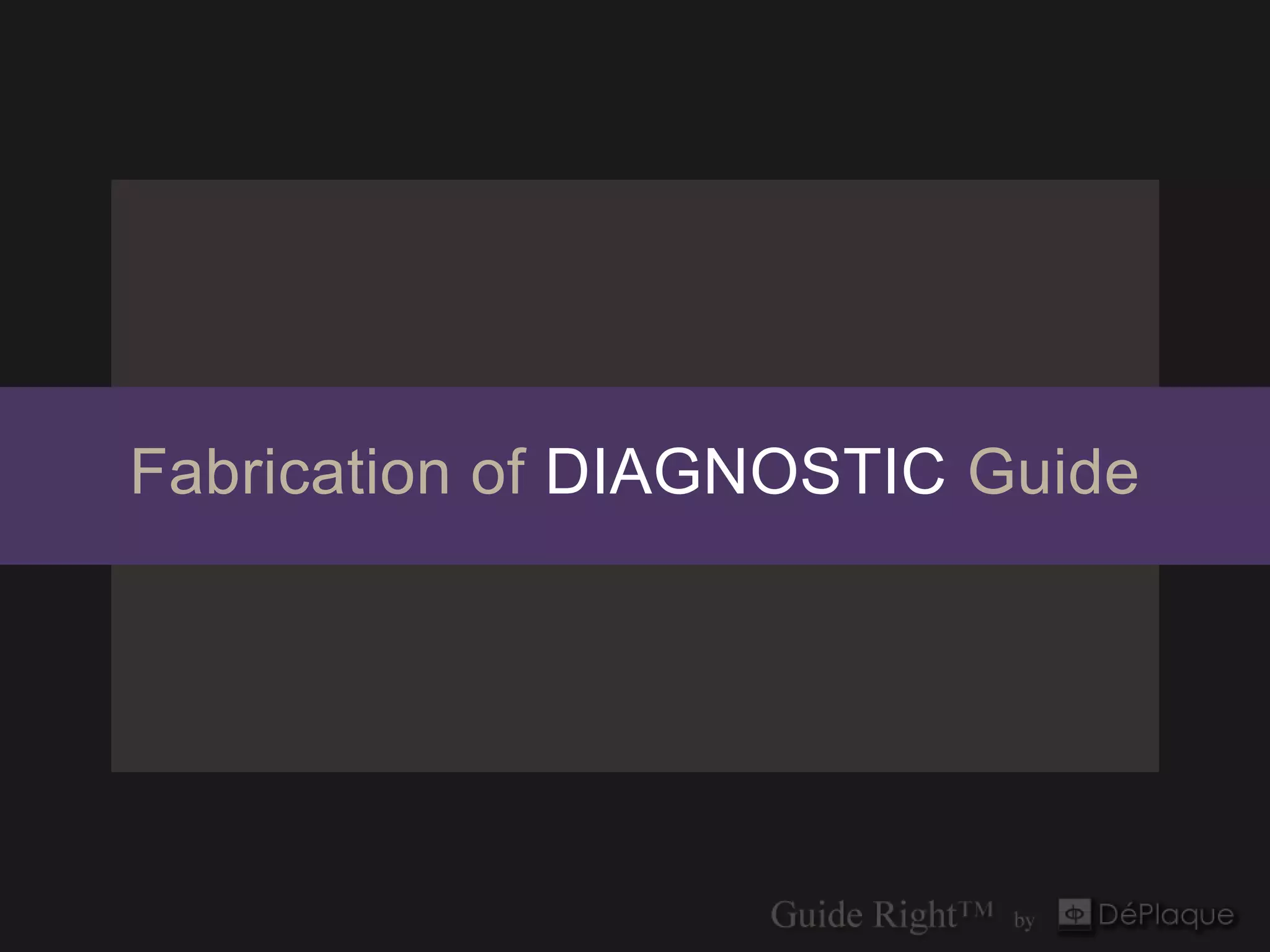 Fabrication of DIAGNOSTIC Guide

Guide Right™ by DéPlaque